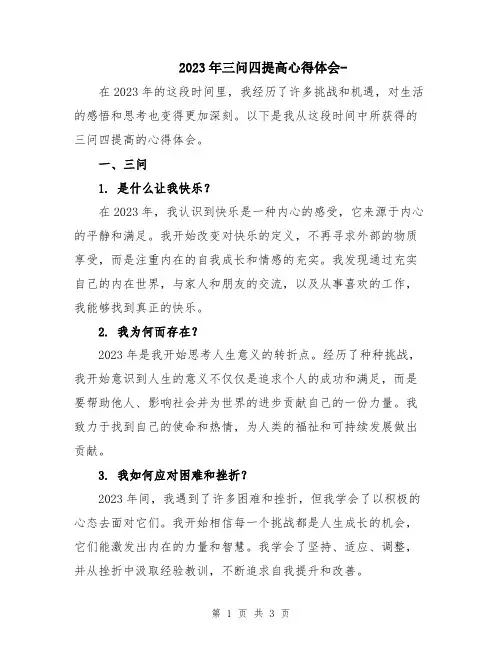 2023年三问四提高心得体会-

在2023年的这段时间里，我经历了许多挑战和机遇，对生活的感悟和思考也变得更加深刻。以下是我从这段时间中所获得的三问四提高的心得体会。

一、三问

1. 是什么让我快乐？

在2023年，我认识到快乐是一种内心的感受，它来源于内心的平静和满足。我开始改变对快乐的定义，不再寻求外部的物质享受，而是注重内在的自我成长和情感的充实。我发现通过充实自己的内在世界，与家人和朋友的交流，以及从事喜欢的工作，我能够找到真正的快乐。

2. 我为何而存在？

2023年是我开始思考人生意义的转折点。经历了种种挑战，我开始意识到人生的意义不仅仅是追求个人的成功和满足，而是要帮助他人、影响社会并为世界的进步贡献自己的一份力量。我致力于找到自己的使命和热情，为人类的福祉和可持续发展做出贡献。

3. 我如何应对困难和挫折？

2023年间，我遇到了许多困难和挫折，但我学会了以积极的心态去面对它们。我开始相信每一个挑战都是人生成长的机会，它们能激发出内在的力量和智慧。我学会了坚持、适应、调整，并从挫折中汲取经验教训，不断追求自我提升和改善。

第 1 页 共 3 页